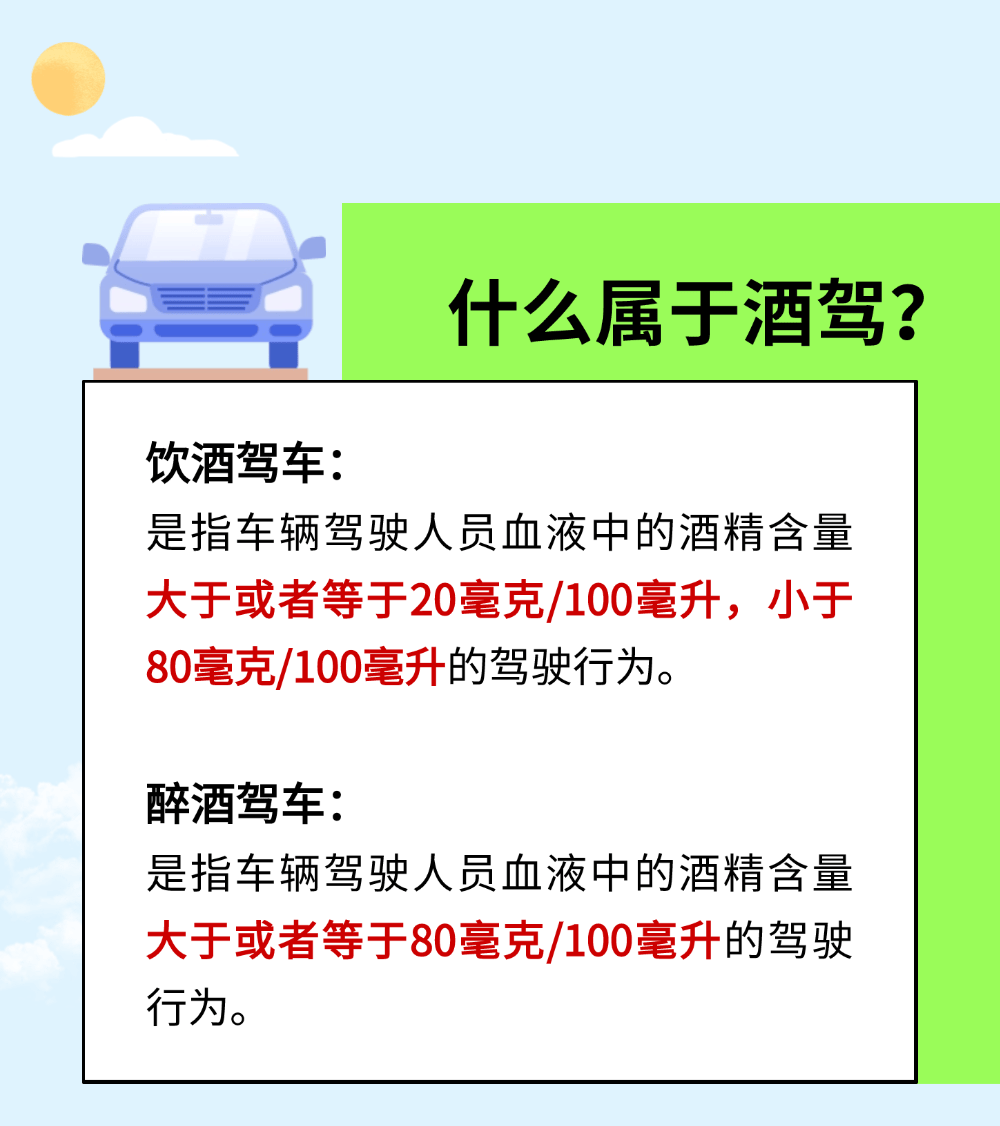 什么属于酒驾？

饮酒驾车：
是指车辆驾驶人员血液中的酒精含量大于或者等于20毫克/100毫升，小于80毫克/100毫升的驾驶行为。

醉酒驾车：
是指车辆驾驶人员血液中的酒精含量大于或者等于80毫克/100毫升的驾驶行为。